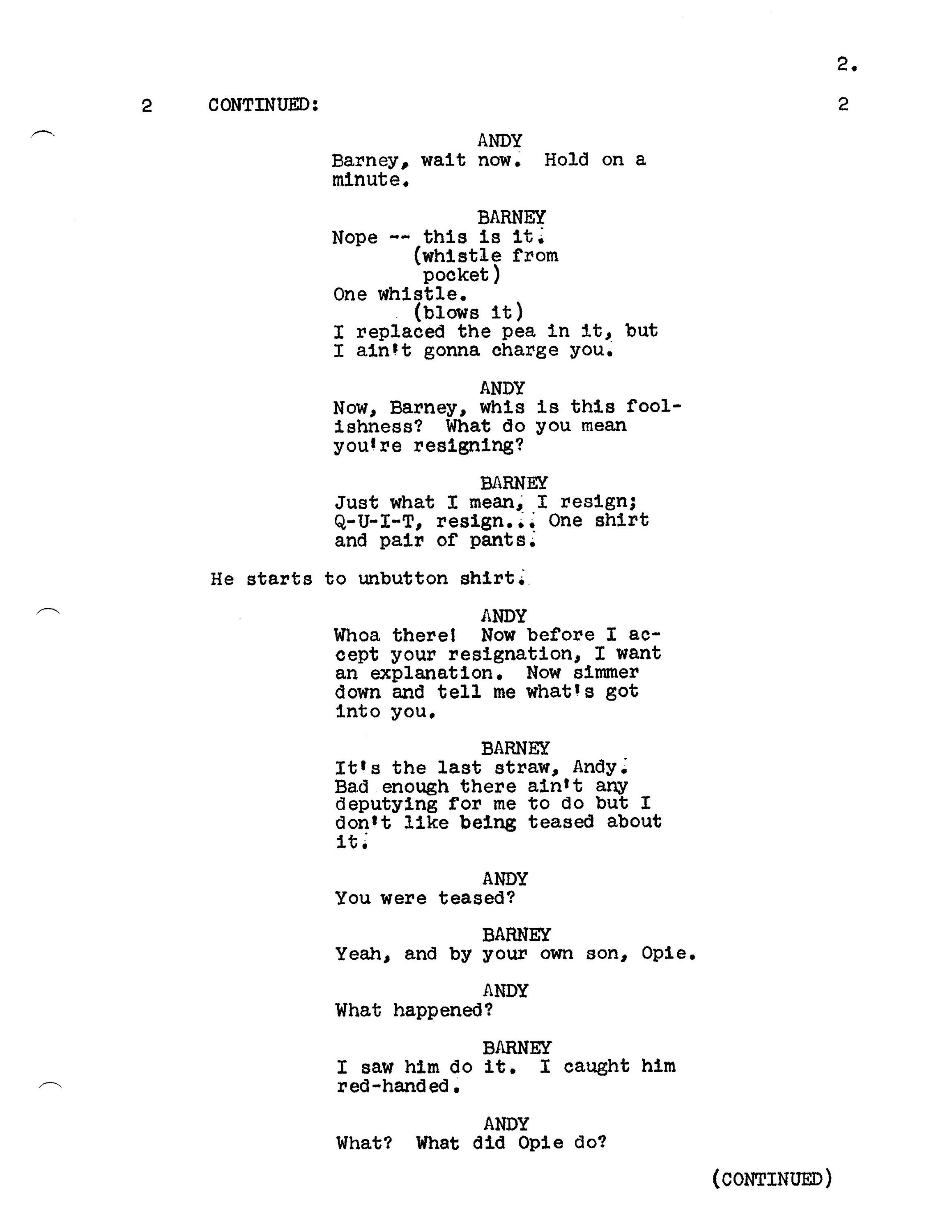 2.

2 CONTINUED: 2

ANDY
Barney, wait now. Hold on a minute.

BARNEY
Nope -- this is it.
(whistle from pocket)
One whistle.
(blows it)
I replaced the pea in it, but I ain't gonna charge you.

ANDY
Now, Barney, whis is this foolishness? What do you mean you're resigning?

BARNEY
Just what I mean, I resign; Q-U-I-T, resign... One shirt and pair of pants.

He starts to unbutton shirt.

ANDY
Whoa there! Now before I accept your resignation, I want an explanation. Now simmer down and tell me what's got into you.

BARNEY
It's the last straw, Andy. Bad enough there ain't any deputying for me to do but I don't like being teased about it.

ANDY
You were teased?

BARNEY
Yeah, and by your own son, Opie.

ANDY
What happened?

BARNEY
I saw him do it. I caught him red-handed.

ANDY
What? What did Opie do?

(CONTINUED)